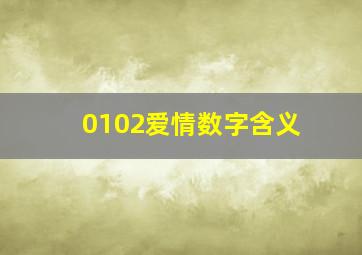 0102爱情数字含义